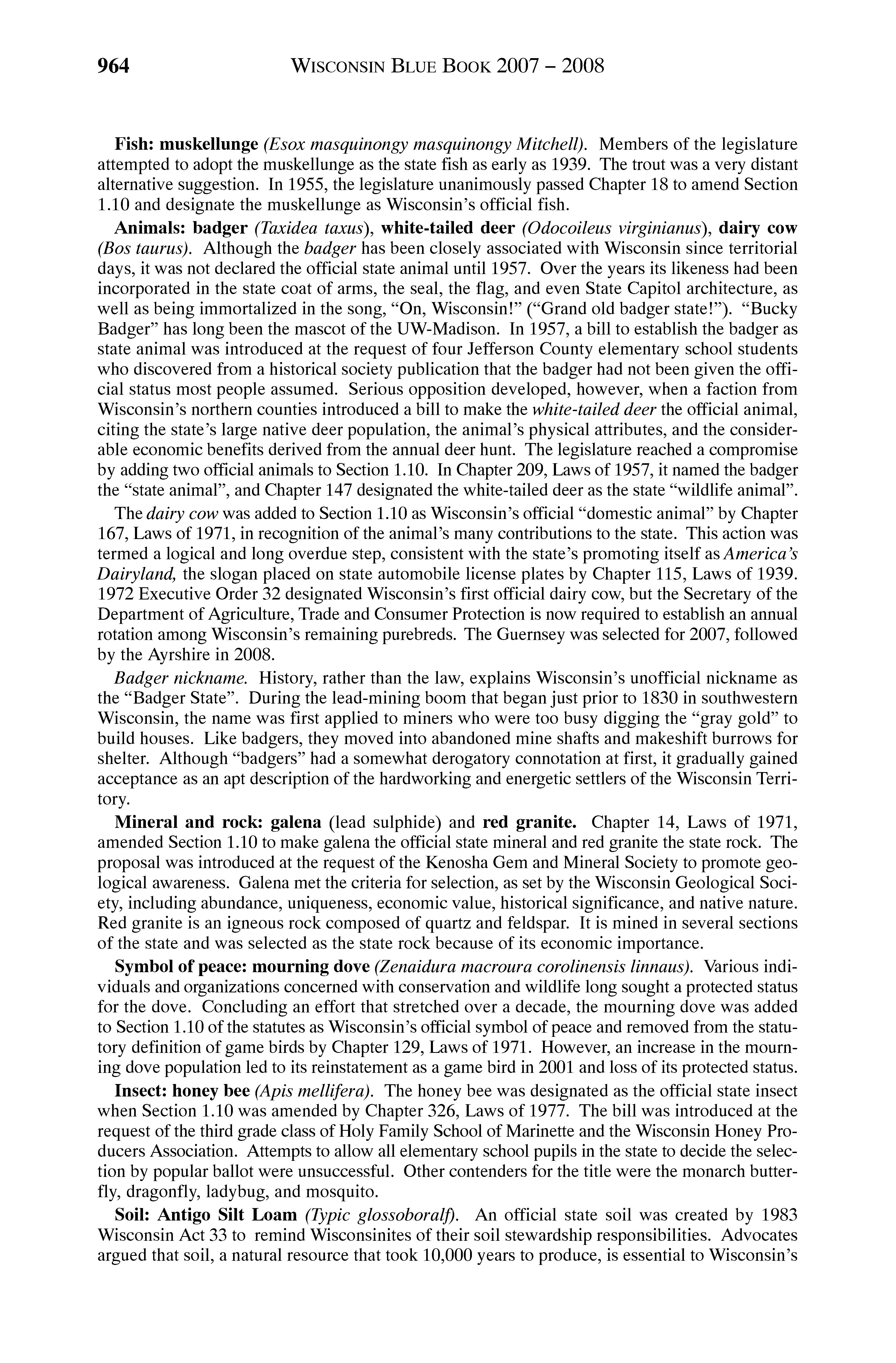 964 WISCONSIN BLUE BOOK 2007 – 2008

Fish: muskellunge (Esox masquinongy masquinongy Mitchell). Members of the legislature attempted to adopt the muskellunge as the state fish as early as 1939. The trout was a very distant alternative suggestion. In 1955, the legislature unanimously passed Chapter 18 to amend Section 1.10 and designate the muskellunge as Wisconsin's official fish.

Animals: badger (Taxidea taxus), white-tailed deer (Odocoileus virginianus), dairy cow (Bos taurus). Although the badger has been closely associated with Wisconsin since territorial days, it was not declared the official state animal until 1957. Over the years its likeness had been incorporated in the state coat of arms, the seal, the flag, and even State Capitol architecture, as well as being immortalized in the song, "On, Wisconsin!" ("Grand old badger state!"). "Bucky Badger" has long been the mascot of the UW-Madison. In 1957, a bill to establish the badger as state animal was introduced at the request of four Jefferson County elementary school students who discovered from a historical society publication that the badger had not been given the official status most people assumed. Serious opposition developed, however, when a faction from Wisconsin's northern counties introduced a bill to make the white-tailed deer the official animal, citing the state's large native deer population, the animal's physical attributes, and the considerable economic benefits derived from the annual deer hunt. The legislature reached a compromise by adding two official animals to Section 1.10. In Chapter 209, Laws of 1957, it named the badger the "state animal", and Chapter 147 designated the white-tailed deer as the state "wildlife animal".

The dairy cow was added to Section 1.10 as Wisconsin's official "domestic animal" by Chapter 167, Laws of 1971, in recognition of the animal's many contributions to the state. This action was termed a logical and long overdue step, consistent with the state's promoting itself as America's Dairyland, the slogan placed on state automobile license plates by Chapter 115, Laws of 1939. 1972 Executive Order 32 designated Wisconsin's first official dairy cow, but the Secretary of the Department of Agriculture, Trade and Consumer Protection is now required to establish an annual rotation among Wisconsin's remaining purebreds. The Guernsey was selected for 2007, followed by the Ayrshire in 2008.

Badger nickname. History, rather than the law, explains Wisconsin's unofficial nickname as the "Badger State". During the lead-mining boom that began just prior to 1830 in southwestern Wisconsin, the name was first applied to miners who were too busy digging the "gray gold" to build houses. Like badgers, they moved into abandoned mine shafts and makeshift burrows for shelter. Although "badgers" had a somewhat derogatory connotation at first, it gradually gained acceptance as an apt description of the hardworking and energetic settlers of the Wisconsin Territory.

Mineral and rock: galena (lead sulphide) and red granite. Chapter 14, Laws of 1971, amended Section 1.10 to make galena the official state mineral and red granite the state rock. The proposal was introduced at the request of the Kenosha Gem and Mineral Society to promote geological awareness. Galena met the criteria for selection, as set by the Wisconsin Geological Society, including abundance, uniqueness, economic value, historical significance, and native nature. Red granite is an igneous rock composed of quartz and feldspar. It is mined in several sections of the state and was selected as the state rock because of its economic importance.

Symbol of peace: mourning dove (Zenaidura macroura corolinensis linnaus). Various individuals and organizations concerned with conservation and wildlife long sought a protected status for the dove. Concluding an effort that stretched over a decade, the mourning dove was added to Section 1.10 of the statutes as Wisconsin's official symbol of peace and removed from the statutory definition of game birds by Chapter 129, Laws of 1971. However, an increase in the mourning dove population led to its reinstatement as a game bird in 2001 and loss of its protected status.

Insect: honey bee (Apis mellifera). The honey bee was designated as the official state insect when Section 1.10 was amended by Chapter 326, Laws of 1977. The bill was introduced at the request of the third grade class of Holy Family School of Marinette and the Wisconsin Honey Producers Association. Attempts to allow all elementary school pupils in the state to decide the selection by popular ballot were unsuccessful. Other contenders for the title were the monarch butterfly, dragonfly, ladybug, and mosquito.

Soil: Antigo Silt Loam (Typic glossoboralf). An official state soil was created by 1983 Wisconsin Act 33 to remind Wisconsinites of their soil stewardship responsibilities. Advocates argued that soil, a natural resource that took 10,000 years to produce, is essential to Wisconsin's